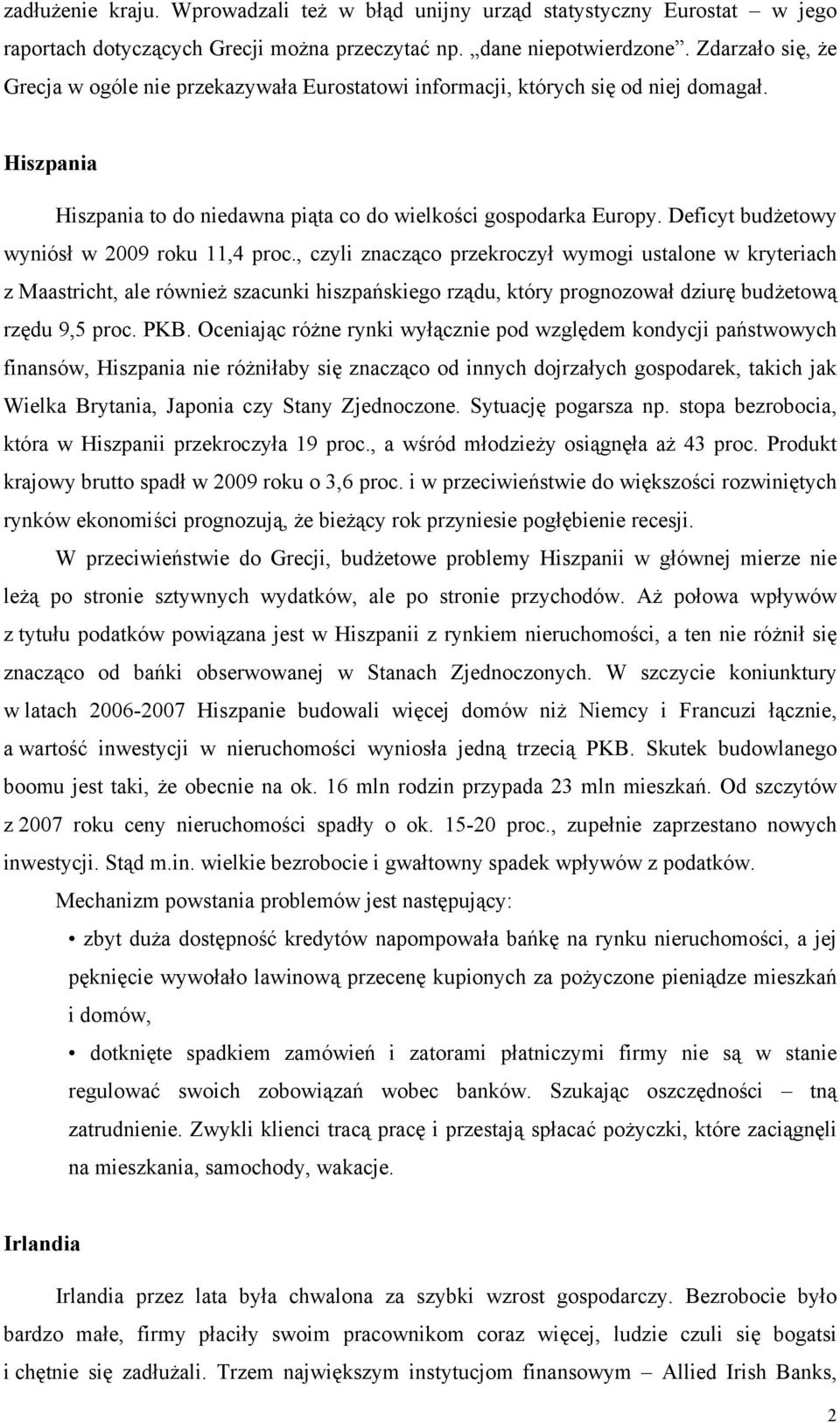 zadłużenie kraju. Wprowadzali też w błąd unijny urząd statystyczny Eurostat – w jego raportach dotyczących Grecji można przeczytać np. „dane niepotwierdzone". Zdarzało się, że Grecja w ogóle nie przekazywała Eurostatowi informacji, których się od niej domagał.

Hiszpania

Hiszpania to do niedawna piąta co do wielkości gospodarka Europy. Deficyt budżetowy wyniósł w 2009 roku 11,4 proc., czyli znacząco przekroczył wymogi ustalone w kryteriach z Maastricht, ale również szacunki hiszpańskiego rządu, który prognozował dziurę budżetową rzędu 9,5 proc. PKB. Oceniając różne rynki wyłącznie pod względem kondycji państwowych finansów, Hiszpania nie różniłaby się znacząco od innych dojrzałych gospodarek, takich jak Wielka Brytania, Japonia czy Stany Zjednoczone. Sytuację pogarsza np. stopa bezrobocia, która w Hiszpanii przekroczyła 19 proc., a wśród młodzieży osiągnęła aż 43 proc. Produkt krajowy brutto spadł w 2009 roku o 3,6 proc. i w przeciwieństwie do większości rozwiniętych rynków ekonomiści prognozują, że bieżący rok przyniesie pogłębienie recesji.

W przeciwieństwie do Grecji, budżetowe problemy Hiszpanii w głównej mierze nie leżą po stronie sztywnych wydatków, ale po stronie przychodów. Aż połowa wpływów z tytułu podatków powiązana jest w Hiszpanii z rynkiem nieruchomości, a ten nie różnił się znacząco od bańki obserwowanej w Stanach Zjednoczonych. W szczycie koniunktury w latach 2006-2007 Hiszpanie budowali więcej domów niż Niemcy i Francuzi łącznie, a wartość inwestycji w nieruchomości wyniosła jedną trzecią PKB. Skutek budowlanego boomu jest taki, że obecnie na ok. 16 mln rodzin przypada 23 mln mieszkań. Od szczytów z 2007 roku ceny nieruchomości spadły o ok. 15-20 proc., zupełnie zaprzestano nowych inwestycji. Stąd m.in. wielkie bezrobocie i gwałtowny spadek wpływów z podatków.

Mechanizm powstania problemów jest następujący:

• zbyt duża dostępność kredytów napompowała bańkę na rynku nieruchomości, a jej pęknięcie wywołało lawinową przecenę kupionych za pożyczone pieniądze mieszkań i domów,

• dotknięte spadkiem zamówień i zatorami płatniczymi firmy nie są w stanie regulować swoich zobowiązań wobec banków. Szukając oszczędności – tną zatrudnienie. Zwykli klienci tracą pracę i przestają spłacać pożyczki, które zaciągnęli na mieszkania, samochody, wakacje.

Irlandia

Irlandia przez lata była chwalona za szybki wzrost gospodarczy. Bezrobocie było bardzo małe, firmy płaciły swoim pracownikom coraz więcej, ludzie czuli się bogatsi i chętnie się zadłużali. Trzem największym instytucjom finansowym – Allied Irish Banks,

2